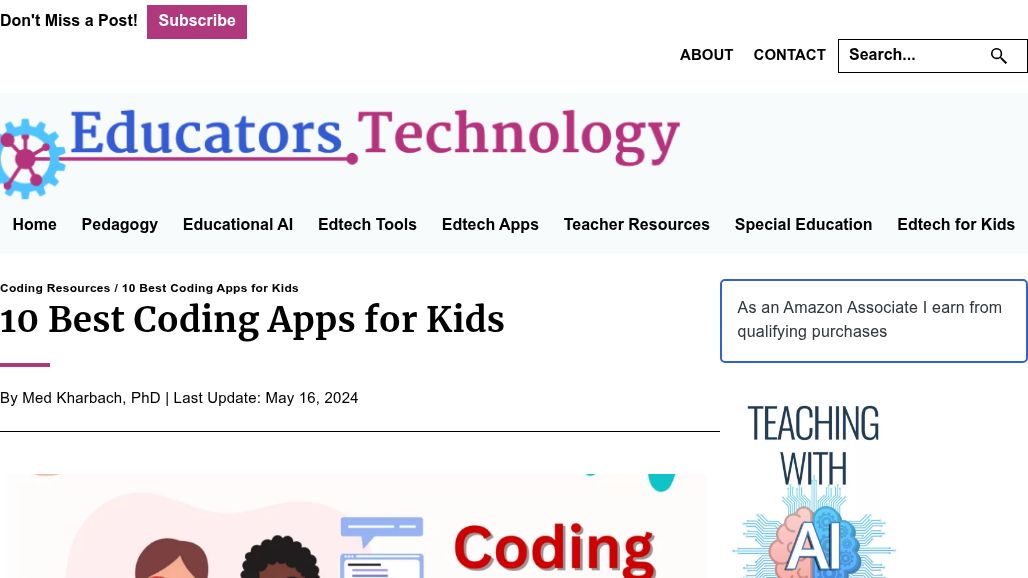 Don't Miss a Post! Subscribe

ABOUT CONTACT Search...

Educators Technology

Home Pedagogy Educational AI Edtech Tools Edtech Apps Teacher Resources Special Education Edtech for Kids

Coding Resources / 10 Best Coding Apps for Kids

10 Best Coding Apps for Kids

By Med Kharbach, PhD | Last Update: May 16, 2024

Coding

As an Amazon Associate I earn from qualifying purchases

TEACHING WITH AI